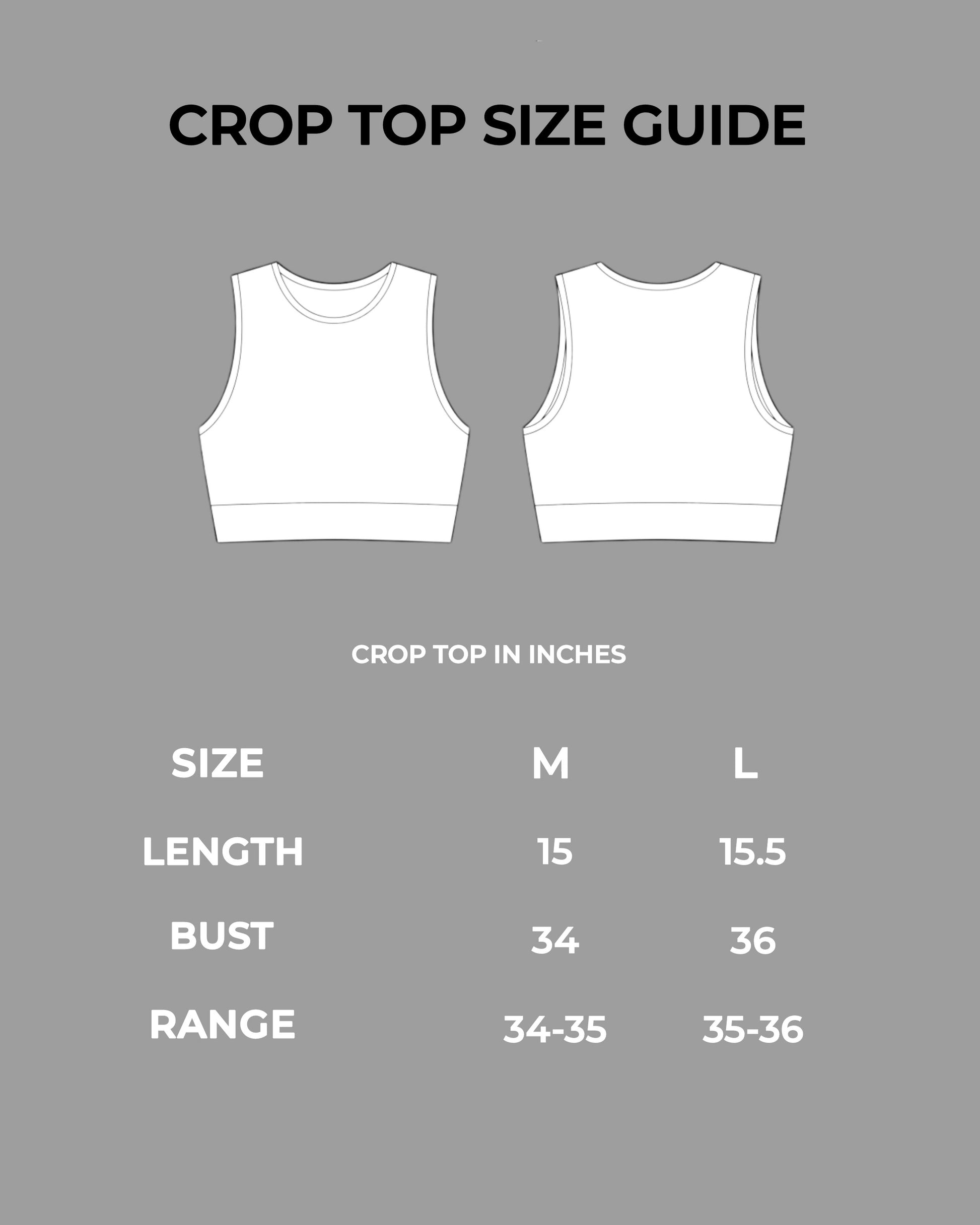 CROP TOP SIZE GUIDE

CROP TOP IN INCHES

| SIZE | M | L |
|---|---|---|
| LENGTH | 15 | 15.5 |
| BUST | 34 | 36 |
| RANGE | 34-35 | 35-36 |